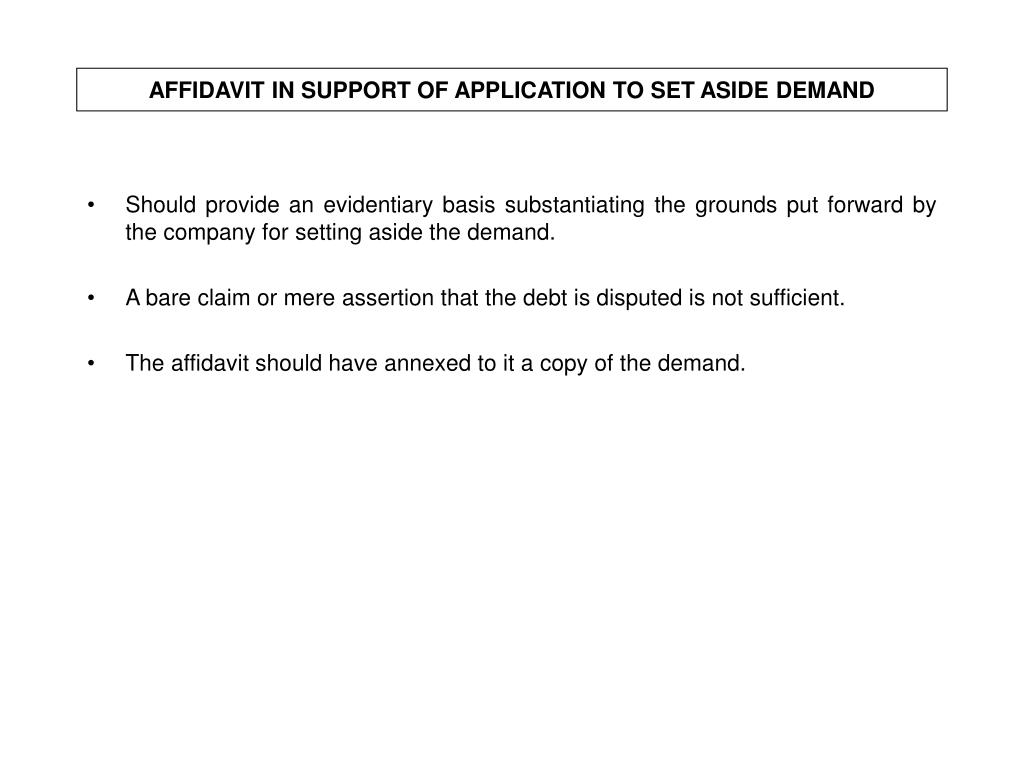 AFFIDAVIT IN SUPPORT OF APPLICATION TO SET ASIDE DEMAND

• Should provide an evidentiary basis substantiating the grounds put forward by the company for setting aside the demand.

• A bare claim or mere assertion that the debt is disputed is not sufficient.

• The affidavit should have annexed to it a copy of the demand.